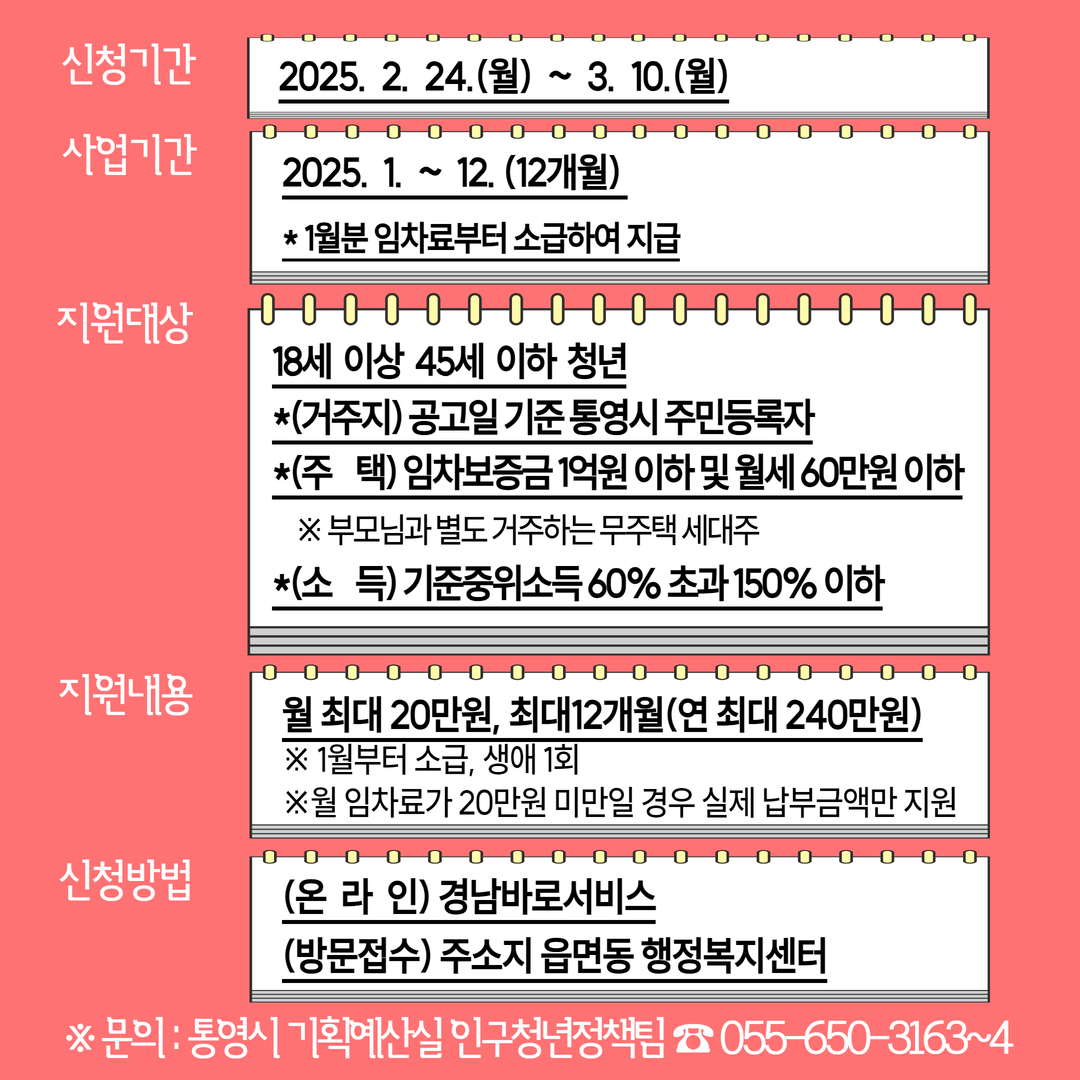 신청기간
2025. 2. 24.(월) ~ 3. 10.(월)

사업기간
2025. 1. ~ 12. (12개월)
* 1월분 임차료부터 소급하여 지급

지원대상
18세 이상 45세 이하 청년
*(거주지) 공고일 기준 통영시 주민등록자
*(주 택) 임차보증금 1억원 이하 및 월세 60만원 이하
※ 부모님과 별도 거주하는 무주택 세대주
*(소 득) 기준중위소득 60% 초과 150% 이하

지원내용
월 최대 20만원, 최대12개월(연 최대 240만원)
※ 1월부터 소급, 생애 1회
※월 임차료가 20만원 미만일 경우 실제 납부금액만 지원

신청방법
(온 라 인) 경남바로서비스
(방문접수) 주소지 읍면동 행정복지센터

※ 문의 : 통영시 기획예산실 인구청년정책팀 ☎ 055-650-3163~4